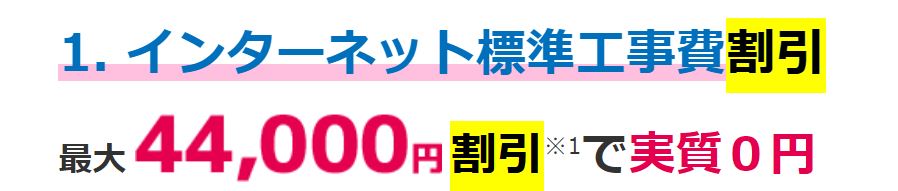 1. インターネット標準工事費割引

最大 44,000円 割引※1で実質０円